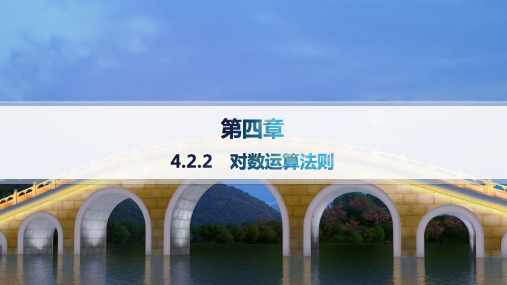 第四章

4.2.2　对数运算法则